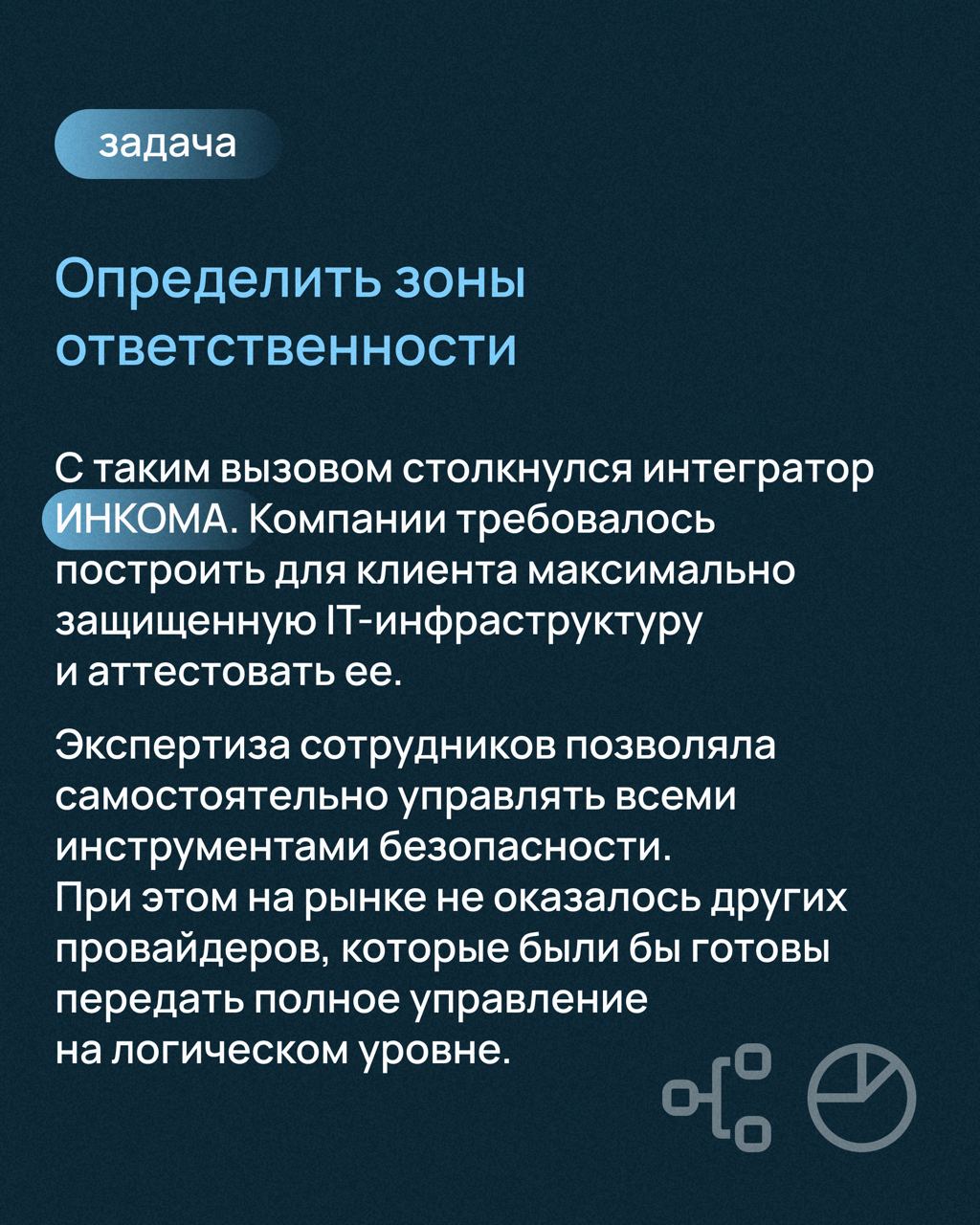 задача

Определить зоны ответственности

С таким вызовом столкнулся интегратор ИНКОМА. Компании требовалось построить для клиента максимально защищенную IT-инфраструктуру и аттестовать ее.

Экспертиза сотрудников позволяла самостоятельно управлять всеми инструментами безопасности. При этом на рынке не оказалось других провайдеров, которые были бы готовы передать полное управление на логическом уровне.